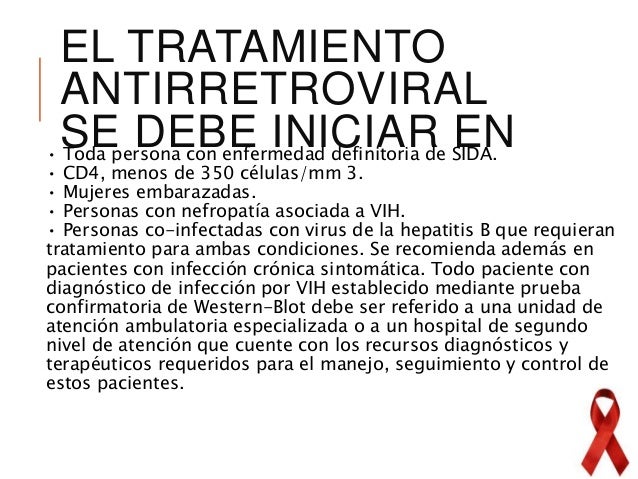 EL TRATAMIENTO ANTIRRETROVIRAL SE DEBE INICIAR EN

• Toda persona con enfermedad definitoria de SIDA.
• CD4, menos de 350 células/mm 3.
• Mujeres embarazadas.
• Personas con nefropatía asociada a VIH.
• Personas co-infectadas con virus de la hepatitis B que requieran tratamiento para ambas condiciones. Se recomienda además en pacientes con infección crónica sintomática. Todo paciente con diagnóstico de infección por VIH establecido mediante prueba confirmatoria de Western-Blot debe ser referido a una unidad de atención ambulatoria especializada o a un hospital de segundo nivel de atención que cuente con los recursos diagnósticos y terapéuticos requeridos para el manejo, seguimiento y control de estos pacientes.